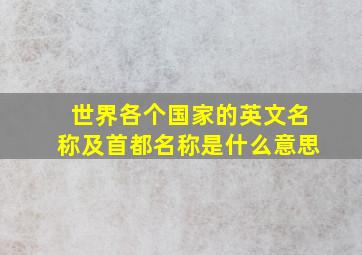 世界各个国家的英文名称及首都名称是什么意思